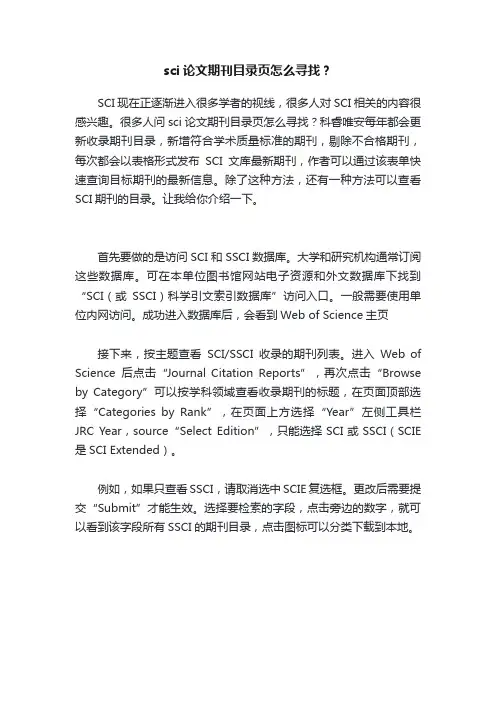 sci 论文期刊目录页怎么寻找？

SCI 现在正逐渐进入很多学者的视线，很多人对 SCI 相关的内容很感兴趣。很多人问 sci 论文期刊目录页怎么寻找？科睿唯安每年都会更新收录期刊目录，新增符合学术质量标准的期刊，剔除不合格期刊，每次都会以表格形式发布 SCI 文库最新期刊，作者可以通过该表单快速查询目标期刊的最新信息。除了这种方法，还有一种方法可以查看 SCI 期刊的目录。让我给你介绍一下。

首先要做的是访问 SCI 和 SSCI 数据库。大学和研究机构通常订阅这些数据库。可在本单位图书馆网站电子资源和外文数据库下找到“SCI（或 SSCI）科学引文索引数据库”访问入口。一般需要使用单位内网访问。成功进入数据库后，会看到 Web of Science 主页

接下来，按主题查看 SCI/SSCI 收录的期刊列表。进入 Web of Science 后点击“Journal Citation Reports”，再次点击“Browse by Category”可以按学科领域查看收录期刊的标题，在页面顶部选择“Categories by Rank”，在页面上方选择“Year”左侧工具栏 JRC Year，source“Select Edition”，只能选择 SCI 或 SSCI（SCIE 是 SCI Extended）。

例如，如果只查看 SSCI，请取消选中 SCIE 复选框。更改后需要提交“Submit”才能生效。选择要检索的字段，点击旁边的数字，就可以看到该字段所有 SSCI 的期刊目录，点击图标可以分类下载到本地。